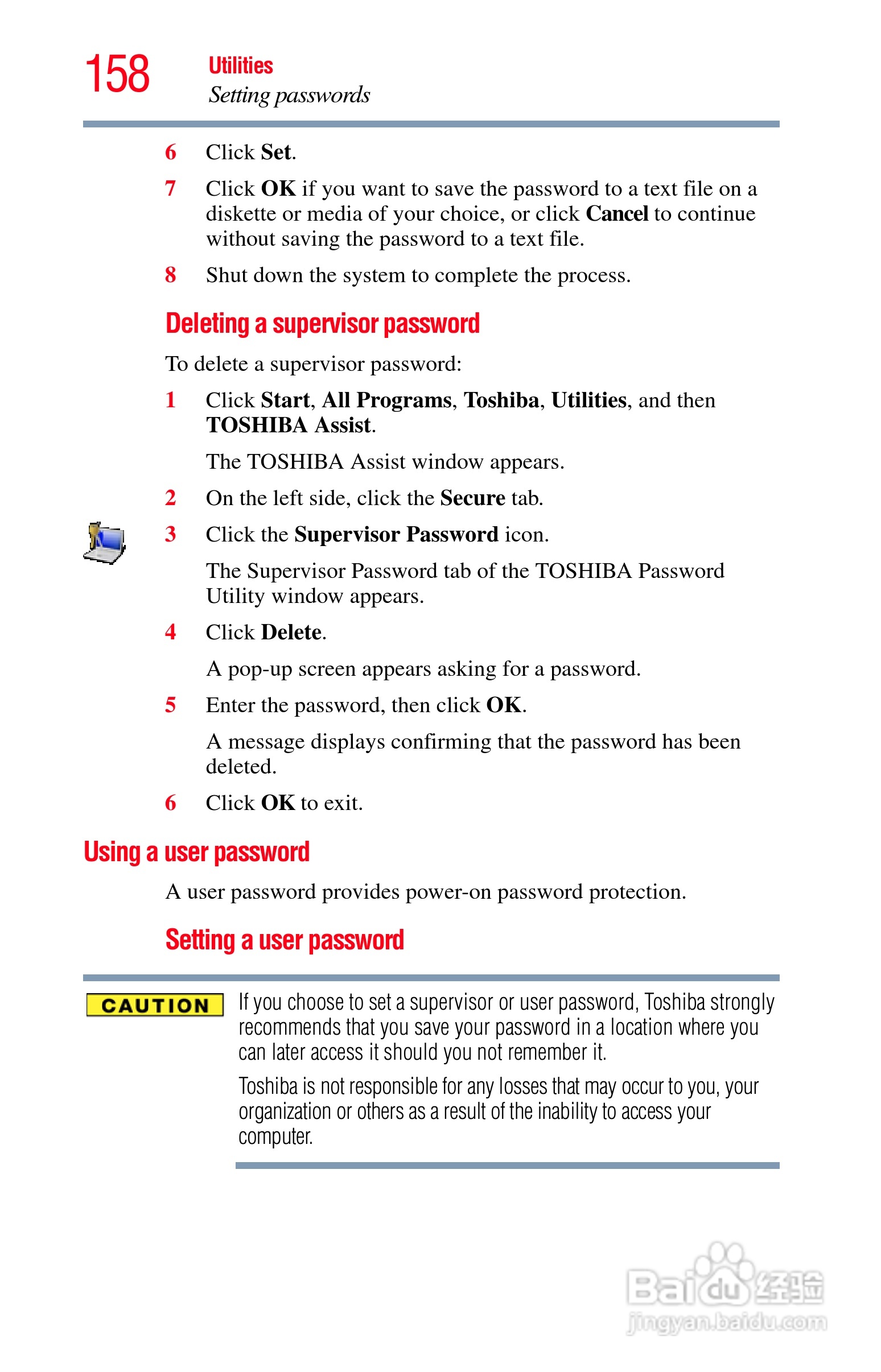 158 Utilities
Setting passwords

6 Click Set.

7 Click OK if you want to save the password to a text file on a diskette or media of your choice, or click Cancel to continue without saving the password to a text file.

8 Shut down the system to complete the process.

Deleting a supervisor password

To delete a supervisor password:

1 Click Start, All Programs, Toshiba, Utilities, and then TOSHIBA Assist.

The TOSHIBA Assist window appears.

2 On the left side, click the Secure tab.

3 Click the Supervisor Password icon.

The Supervisor Password tab of the TOSHIBA Password Utility window appears.

4 Click Delete.

A pop-up screen appears asking for a password.

5 Enter the password, then click OK.

A message displays confirming that the password has been deleted.

6 Click OK to exit.

Using a user password

A user password provides power-on password protection.

Setting a user password

CAUTION

If you choose to set a supervisor or user password, Toshiba strongly recommends that you save your password in a location where you can later access it should you not remember it.

Toshiba is not responsible for any losses that may occur to you, your organization or others as a result of the inability to access your computer.

Baidu 经验
jingyan.baidu.com